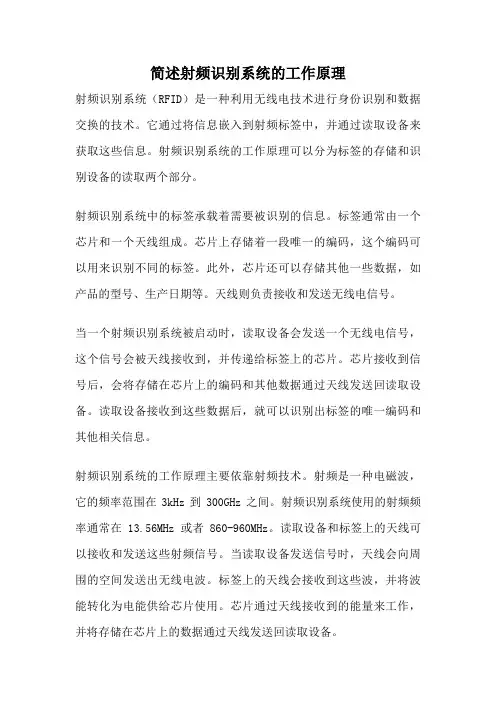 简述射频识别系统的工作原理

射频识别系统（RFID）是一种利用无线电技术进行身份识别和数据交换的技术。它通过将信息嵌入到射频标签中，并通过读取设备来获取这些信息。射频识别系统的工作原理可以分为标签的存储和识别设备的读取两个部分。

射频识别系统中的标签承载着需要被识别的信息。标签通常由一个芯片和一个天线组成。芯片上存储着一段唯一的编码，这个编码可以用来识别不同的标签。此外，芯片还可以存储其他一些数据，如产品的型号、生产日期等。天线则负责接收和发送无线电信号。

当一个射频识别系统被启动时，读取设备会发送一个无线电信号，这个信号会被天线接收到，并传递给标签上的芯片。芯片接收到信号后，会将存储在芯片上的编码和其他数据通过天线发送回读取设备。读取设备接收到这些数据后，就可以识别出标签的唯一编码和其他相关信息。

射频识别系统的工作原理主要依靠射频技术。射频是一种电磁波，它的频率范围在 3kHz 到 300GHz 之间。射频识别系统使用的射频频率通常在 13.56MHz 或者 860-960MHz。读取设备和标签上的天线可以接收和发送这些射频信号。当读取设备发送信号时，天线会向周围的空间发送出无线电波。标签上的天线会接收到这些波，并将波能转化为电能供给芯片使用。芯片通过天线接收到的能量来工作，并将存储在芯片上的数据通过天线发送回读取设备。